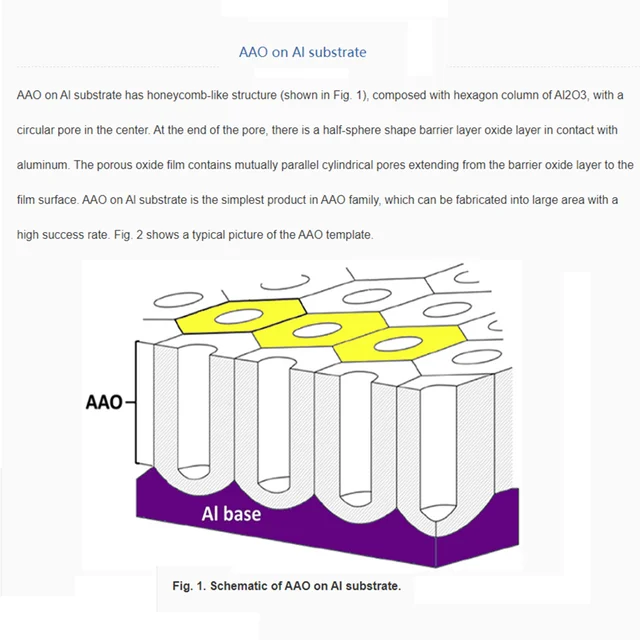 AAO on Al substrate

AAO on Al substrate has honeycomb-like structure (shown in Fig. 1), composed with hexagon column of Al2O3, with a circular pore in the center. At the end of the pore, there is a half-sphere shape barrier layer oxide layer in contact with aluminum. The porous oxide film contains mutually parallel cylindrical pores extending from the barrier oxide layer to the film surface. AAO on Al substrate is the simplest product in AAO family, which can be fabricated into large area with a high success rate. Fig. 2 shows a typical picture of the AAO template.

AAO

Al base

Fig. 1. Schematic of AAO on Al substrate.